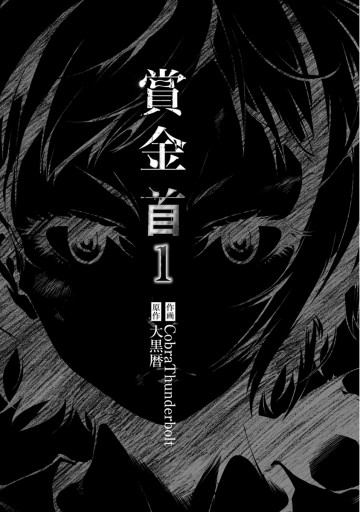 賞金首 1

作画 Cobra Thunderbolt
原作 大黒暦